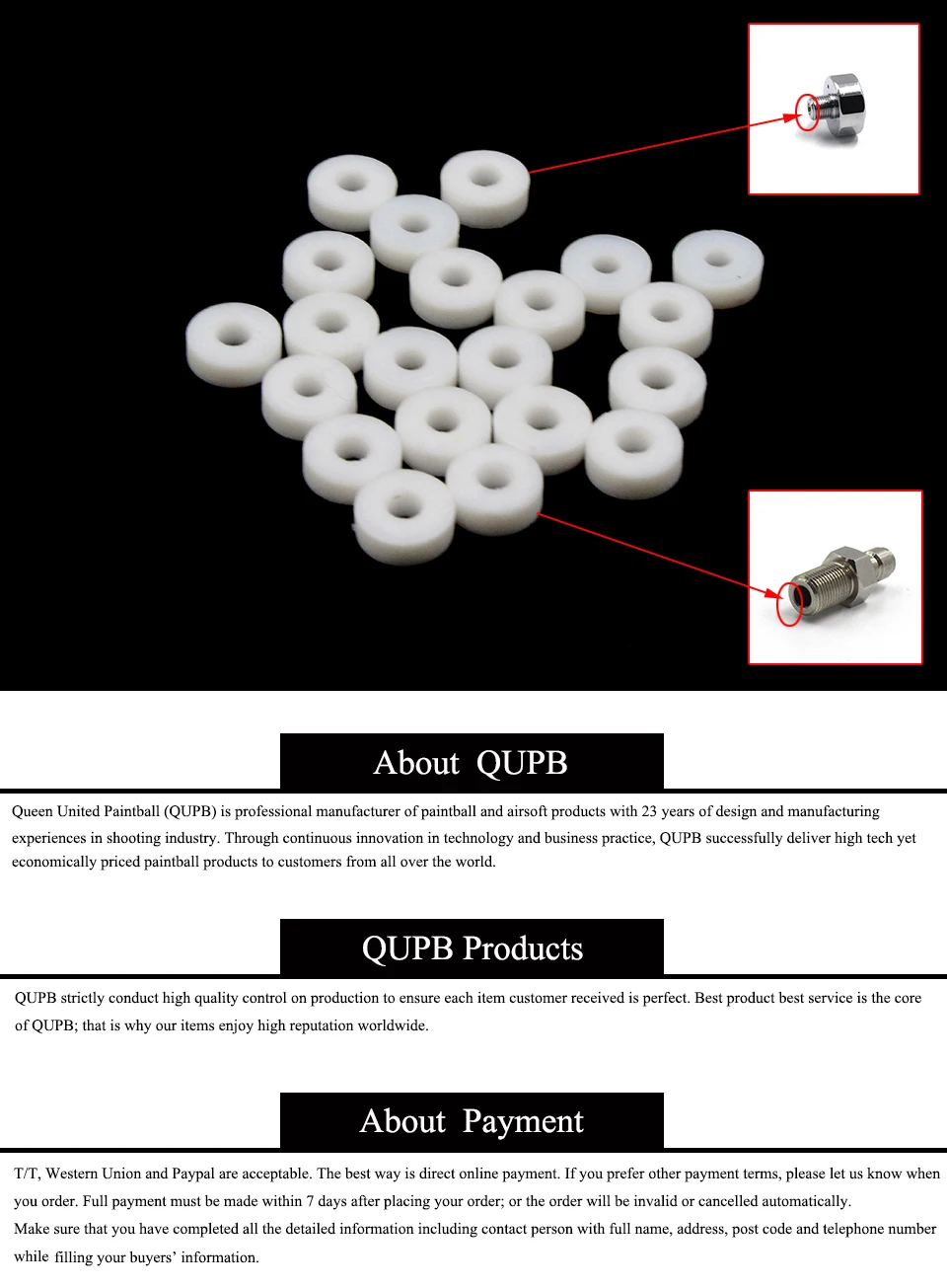 About QUPB

Queen United Paintball (QUPB) is professional manufacturer of paintball and airsoft products with 23 years of design and manufacturing experiences in shooting industry. Through continuous innovation in technology and business practice, QUPB successfully deliver high tech yet economically priced paintball products to customers from all over the world.

QUPB Products

QUPB strictly conduct high quality control on production to ensure each item customer received is perfect. Best product best service is the core of QUPB; that is why our items enjoy high reputation worldwide.

About Payment

T/T, Western Union and Paypal are acceptable. The best way is direct online payment. If you prefer other payment terms, please let us know when you order. Full payment must be made within 7 days after placing your order; or the order will be invalid or cancelled automatically.
Make sure that you have completed all the detailed information including contact person with full name, address, post code and telephone number while filling your buyers' information.